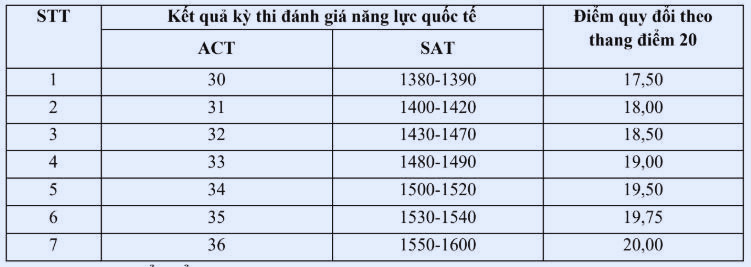 | STT | Kết quả kỳ thi đánh giá năng lực quốc tế | | Điểm quy đổi theo thang điểm 20 |
|---|---|---|---|
| | ACT | SAT | |
| 1 | 30 | 1380-1390 | 17,50 |
| 2 | 31 | 1400-1420 | 18,00 |
| 3 | 32 | 1430-1470 | 18,50 |
| 4 | 33 | 1480-1490 | 19,00 |
| 5 | 34 | 1500-1520 | 19,50 |
| 6 | 35 | 1530-1540 | 19,75 |
| 7 | 36 | 1550-1600 | 20,00 |